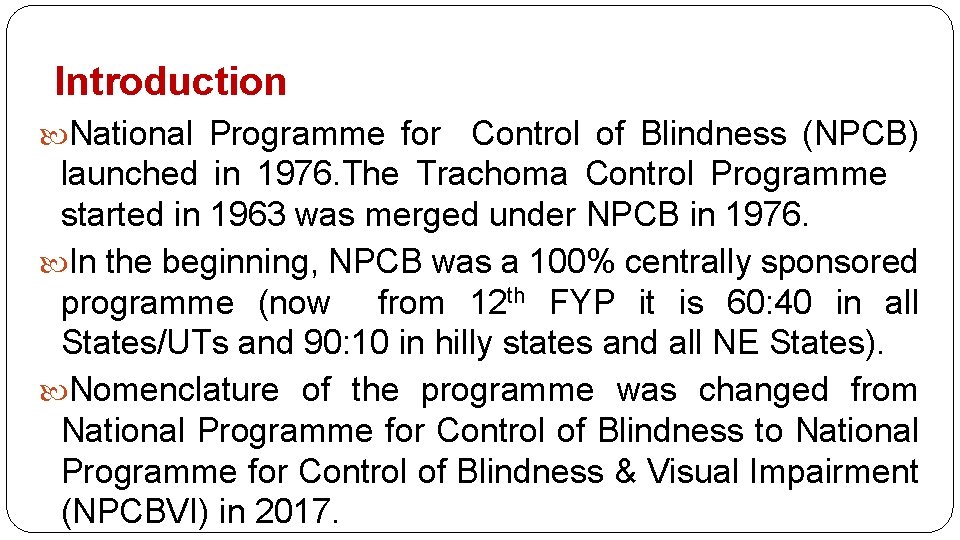 Introduction

National Programme for Control of Blindness (NPCB) launched in 1976.The Trachoma Control Programme started in 1963 was merged under NPCB in 1976.

In the beginning, NPCB was a 100% centrally sponsored programme (now from 12$^{th}$ FYP it is 60:40 in all States/UTs and 90:10 in hilly states and all NE States).

Nomenclature of the programme was changed from National Programme for Control of Blindness to National Programme for Control of Blindness & Visual Impairment (NPCBVI) in 2017.